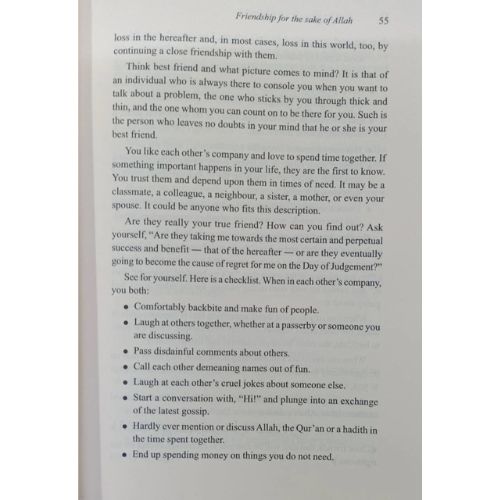 Friendship for the sake of Allah 55

loss in the hereafter and, in most cases, loss in this world, too, by continuing a close friendship with them.

Think best friend and what picture comes to mind? It is that of an individual who is always there to console you when you want to talk about a problem, the one who sticks by you through thick and thin, and the one whom you can count on to be there for you. Such is the person who leaves no doubts in your mind that he or she is your best friend.

You like each other's company and love to spend time together. If something important happens in your life, they are the first to know. You trust them and depend upon them in times of need. It may be a classmate, a colleague, a neighbour, a sister, a mother, or even your spouse. It could be anyone who fits this description.

Are they really your true friend? How can you find out? Ask yourself, "Are they taking me towards the most certain and perpetual success and benefit — that of the hereafter — or are they eventually going to become the cause of regret for me on the Day of Judgement?"

See for yourself. Here is a checklist. When in each other's company, you both:

• Comfortably backbite and make fun of people.
• Laugh at others together, whether at a passerby or someone you are discussing.
• Pass disdainful comments about others.
• Call each other demeaning names out of fun.
• Laugh at each other's cruel jokes about someone else.
• Start a conversation with, "Hi!" and plunge into an exchange of the latest gossip.
• Hardly ever mention or discuss Allah, the Qur'an or a hadith in the time spent together.
• End up spending money on things you do not need.